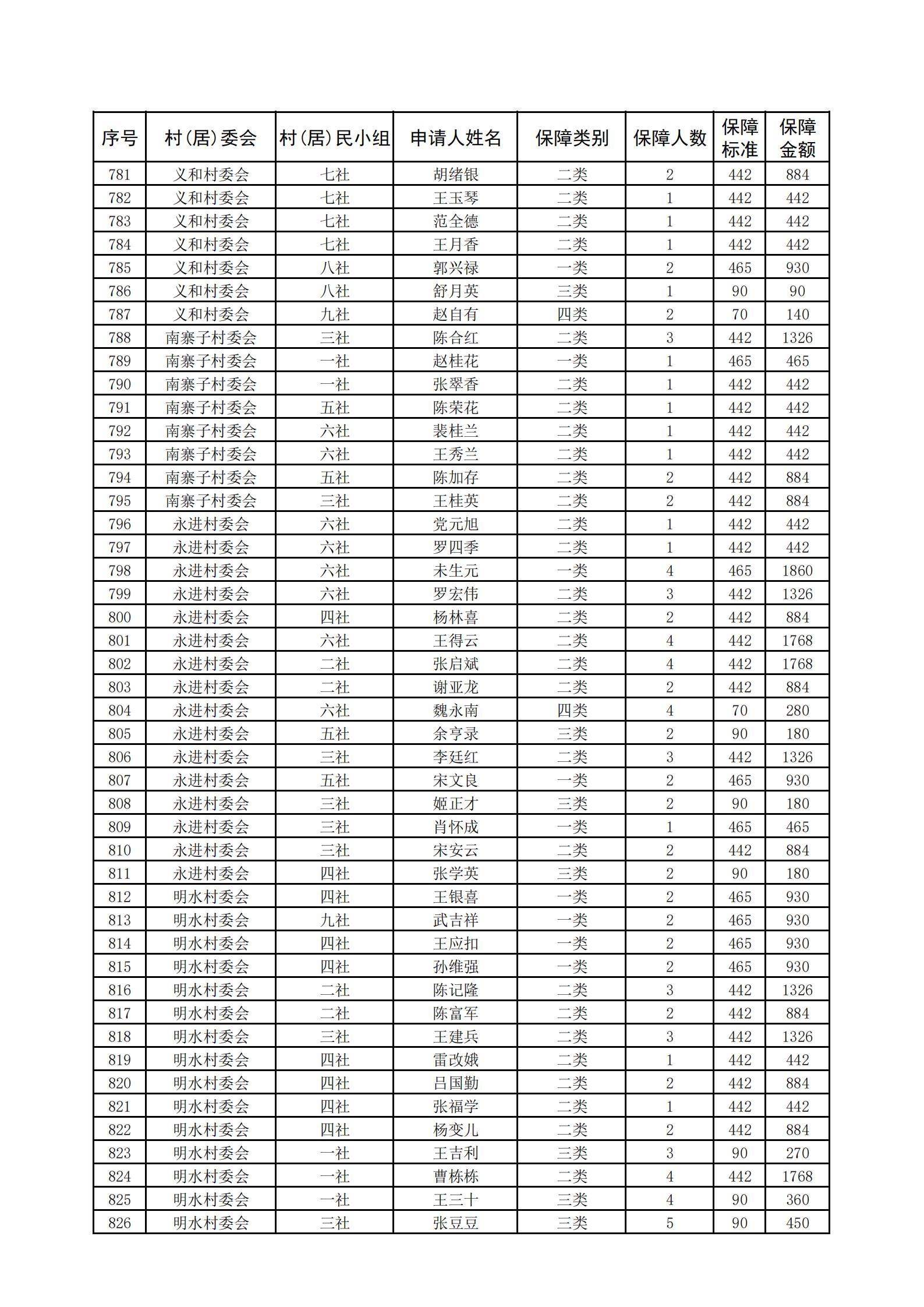 | 序号 | 村（居）委会 | 村（居）民小组 | 申请人姓名 | 保障类别 | 保障人数 | 保障标准 | 保障金额 |
|---|---|---|---|---|---|---|---|
| 781 | 义和村委会 | 七社 | 胡绪银 | 二类 | 2 | 442 | 884 |
| 782 | 义和村委会 | 七社 | 王玉琴 | 二类 | 1 | 442 | 442 |
| 783 | 义和村委会 | 七社 | 范全德 | 二类 | 1 | 442 | 442 |
| 784 | 义和村委会 | 七社 | 王月香 | 二类 | 1 | 442 | 442 |
| 785 | 义和村委会 | 八社 | 郭兴禄 | 一类 | 2 | 465 | 930 |
| 786 | 义和村委会 | 八社 | 舒月英 | 三类 | 1 | 90 | 90 |
| 787 | 义和村委会 | 九社 | 赵自有 | 四类 | 2 | 70 | 140 |
| 788 | 南寨子村委会 | 三社 | 陈合红 | 二类 | 3 | 442 | 1326 |
| 789 | 南寨子村委会 | 一社 | 赵桂花 | 一类 | 1 | 465 | 465 |
| 790 | 南寨子村委会 | 一社 | 张翠香 | 二类 | 1 | 442 | 442 |
| 791 | 南寨子村委会 | 五社 | 陈荣花 | 二类 | 1 | 442 | 442 |
| 792 | 南寨子村委会 | 六社 | 裴桂兰 | 二类 | 1 | 442 | 442 |
| 793 | 南寨子村委会 | 六社 | 王秀兰 | 二类 | 1 | 442 | 442 |
| 794 | 南寨子村委会 | 五社 | 陈加存 | 二类 | 2 | 442 | 884 |
| 795 | 南寨子村委会 | 三社 | 王桂英 | 二类 | 2 | 442 | 884 |
| 796 | 永进村委会 | 六社 | 党元旭 | 二类 | 1 | 442 | 442 |
| 797 | 永进村委会 | 六社 | 罗四季 | 二类 | 1 | 442 | 442 |
| 798 | 永进村委会 | 六社 | 未生元 | 一类 | 4 | 465 | 1860 |
| 799 | 永进村委会 | 六社 | 罗宏伟 | 二类 | 3 | 442 | 1326 |
| 800 | 永进村委会 | 四社 | 杨林喜 | 二类 | 2 | 442 | 884 |
| 801 | 永进村委会 | 六社 | 王得云 | 二类 | 4 | 442 | 1768 |
| 802 | 永进村委会 | 二社 | 张启斌 | 二类 | 4 | 442 | 1768 |
| 803 | 永进村委会 | 二社 | 谢亚龙 | 二类 | 2 | 442 | 884 |
| 804 | 永进村委会 | 六社 | 魏永南 | 四类 | 4 | 70 | 280 |
| 805 | 永进村委会 | 五社 | 余亨录 | 三类 | 2 | 90 | 180 |
| 806 | 永进村委会 | 三社 | 李廷红 | 二类 | 3 | 442 | 1326 |
| 807 | 永进村委会 | 五社 | 宋文良 | 一类 | 2 | 465 | 930 |
| 808 | 永进村委会 | 三社 | 姬正才 | 三类 | 2 | 90 | 180 |
| 809 | 永进村委会 | 三社 | 肖怀成 | 一类 | 1 | 465 | 465 |
| 810 | 永进村委会 | 三社 | 宋安云 | 二类 | 2 | 442 | 884 |
| 811 | 永进村委会 | 四社 | 张学英 | 三类 | 2 | 90 | 180 |
| 812 | 明水村委会 | 四社 | 王银喜 | 一类 | 2 | 465 | 930 |
| 813 | 明水村委会 | 九社 | 武吉祥 | 一类 | 2 | 465 | 930 |
| 814 | 明水村委会 | 四社 | 王应扣 | 一类 | 2 | 465 | 930 |
| 815 | 明水村委会 | 四社 | 孙维强 | 一类 | 2 | 465 | 930 |
| 816 | 明水村委会 | 二社 | 陈记隆 | 二类 | 3 | 442 | 1326 |
| 817 | 明水村委会 | 二社 | 陈富军 | 二类 | 2 | 442 | 884 |
| 818 | 明水村委会 | 三社 | 王建兵 | 二类 | 3 | 442 | 1326 |
| 819 | 明水村委会 | 四社 | 雷改娥 | 二类 | 1 | 442 | 442 |
| 820 | 明水村委会 | 四社 | 吕国勤 | 二类 | 2 | 442 | 884 |
| 821 | 明水村委会 | 四社 | 张福学 | 二类 | 1 | 442 | 442 |
| 822 | 明水村委会 | 四社 | 杨变儿 | 二类 | 2 | 442 | 884 |
| 823 | 明水村委会 | 一社 | 王吉利 | 三类 | 3 | 90 | 270 |
| 824 | 明水村委会 | 一社 | 曹栋栋 | 二类 | 4 | 442 | 1768 |
| 825 | 明水村委会 | 一社 | 王三十 | 三类 | 4 | 90 | 360 |
| 826 | 明水村委会 | 三社 | 张豆豆 | 三类 | 5 | 90 | 450 |